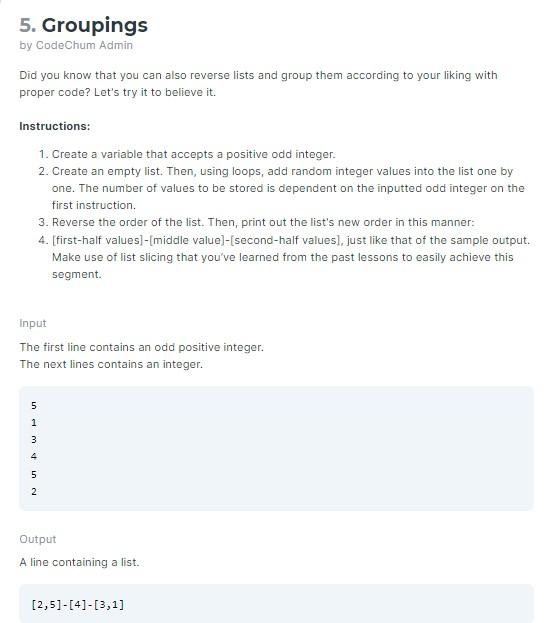 5. Groupings
by CodeChum Admin

Did you know that you can also reverse lists and group them according to your liking with proper code? Let's try it to believe it.

Instructions:

1. Create a variable that accepts a positive odd integer.
2. Create an empty list. Then, using loops, add random integer values into the list one by one. The number of values to be stored is dependent on the inputted odd integer on the first instruction.
3. Reverse the order of the list. Then, print out the list's new order in this manner:
4. [first-half values]-[middle value]-[second-half values], just like that of the sample output. Make use of list slicing that you've learned from the past lessons to easily achieve this segment.

Input

The first line contains an odd positive integer.
The next lines contains an integer.

5
1
3
4
5
2

Output

A line containing a list.

[2,5]-[4]-[3,1]